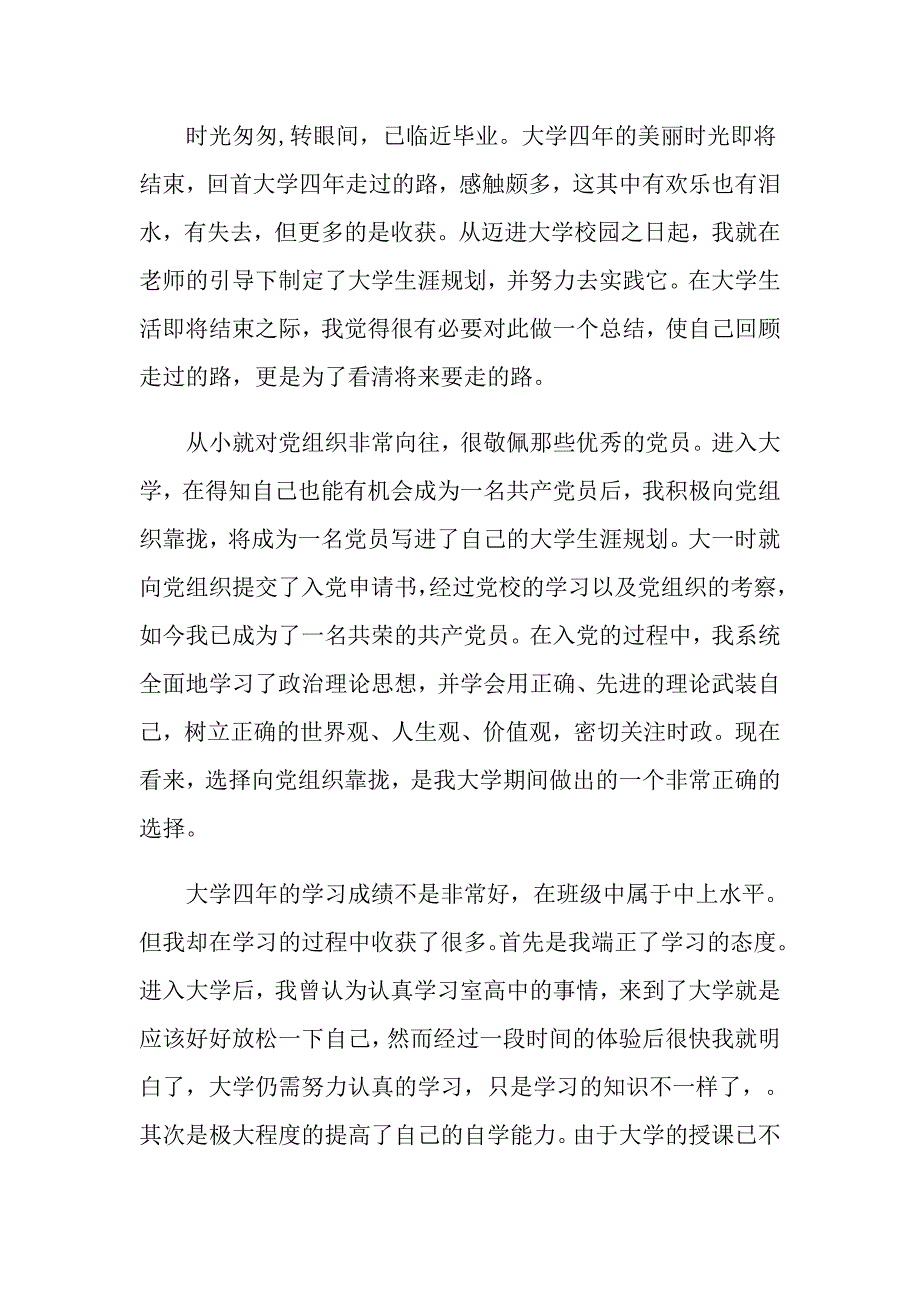 时光匆匆,转眼间，已临近毕业。大学四年的美丽时光即将结束，回首大学四年走过的路，感触颇多，这其中有欢乐也有泪水，有失去，但更多的是收获。从迈进大学校园之日起，我就在老师的引导下制定了大学生涯规划，并努力去实践它。在大学生活即将结束之际，我觉得很有必要对此做一个总结，使自己回顾走过的路，更是为了看清将来要走的路。

从小就对党组织非常向往，很敬佩那些优秀的党员。进入大学，在得知自己也能有机会成为一名共产党员后，我积极向党组织靠拢，将成为一名党员写进了自己的大学生涯规划。大一时就向党组织提交了入党申请书,经过党校的学习以及党组织的考察，如今我已成为了一名共荣的共产党员。在入党的过程中，我系统全面地学习了政治理论思想，并学会用正确、先进的理论武装自己，树立正确的世界观、人生观、价值观，密切关注时政。现在看来，选择向党组织靠拢，是我大学期间做出的一个非常正确的选择。

大学四年的学习成绩不是非常好，在班级中属于中上水平。但我却在学习的过程中收获了很多。首先是我端正了学习的态度。进入大学后，我曾认为认真学习室高中的事情，来到了大学就是应该好好放松一下自己，然而经过一段时间的体验后很快我就明白了，大学仍需努力认真的学习，只是学习的知识不一样了，。其次是极大程度的提高了自己的自学能力。由于大学的授课已不